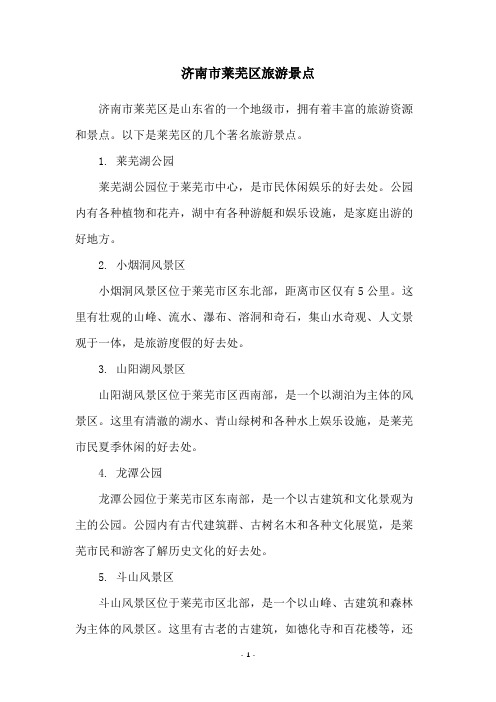 济南市莱芜区旅游景点

济南市莱芜区是山东省的一个地级市，拥有着丰富的旅游资源和景点。以下是莱芜区的几个著名旅游景点。

1. 莱芜湖公园

莱芜湖公园位于莱芜市中心，是市民休闲娱乐的好去处。公园内有各种植物和花卉，湖中有各种游艇和娱乐设施，是家庭出游的好地方。

2. 小烟洞风景区

小烟洞风景区位于莱芜市区东北部，距离市区仅有5公里。这里有壮观的山峰、流水、瀑布、溶洞和奇石，集山水奇观、人文景观于一体，是旅游度假的好去处。

3. 山阳湖风景区

山阳湖风景区位于莱芜市区西南部，是一个以湖泊为主体的风景区。这里有清澈的湖水、青山绿树和各种水上娱乐设施，是莱芜市民夏季休闲的好去处。

4. 龙潭公园

龙潭公园位于莱芜市区东南部，是一个以古建筑和文化景观为主的公园。公园内有古代建筑群、古树名木和各种文化展览，是莱芜市民和游客了解历史文化的好去处。

5. 斗山风景区

斗山风景区位于莱芜市区北部，是一个以山峰、古建筑和森林为主体的风景区。这里有古老的古建筑，如德化寺和百花楼等，还

- 1 -